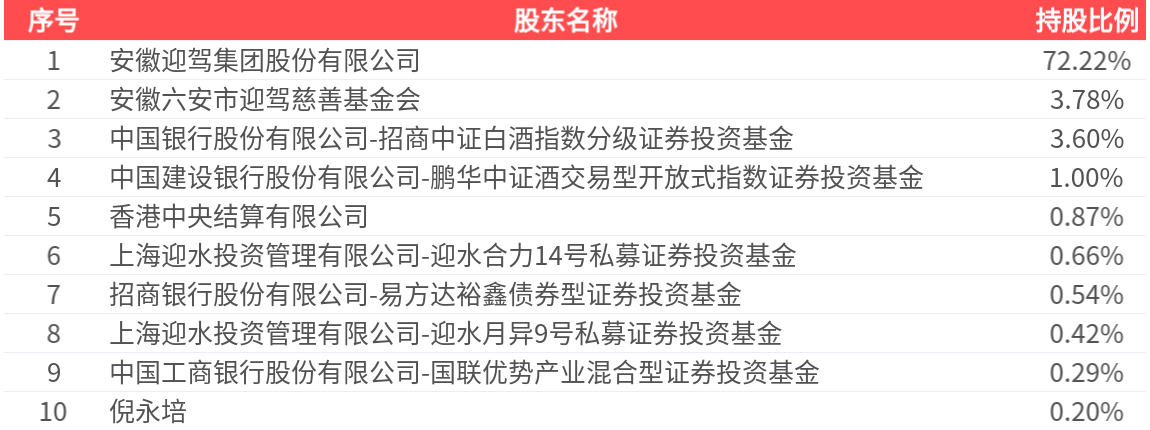 | 序号 | 股东名称 | 持股比例 |
|---|---|---|
| 1 | 安徽迎驾集团股份有限公司 | 72.22% |
| 2 | 安徽六安市迎驾慈善基金会 | 3.78% |
| 3 | 中国银行股份有限公司-招商中证白酒指数分级证券投资基金 | 3.60% |
| 4 | 中国建设银行股份有限公司-鹏华中证酒交易型开放式指数证券投资基金 | 1.00% |
| 5 | 香港中央结算有限公司 | 0.87% |
| 6 | 上海迎水投资管理有限公司-迎水合力14号私募证券投资基金 | 0.66% |
| 7 | 招商银行股份有限公司-易方达裕鑫债券型证券投资基金 | 0.54% |
| 8 | 上海迎水投资管理有限公司-迎水月异9号私募证券投资基金 | 0.42% |
| 9 | 中国工商银行股份有限公司-国联优势产业混合型证券投资基金 | 0.29% |
| 10 | 倪永培 | 0.20% |